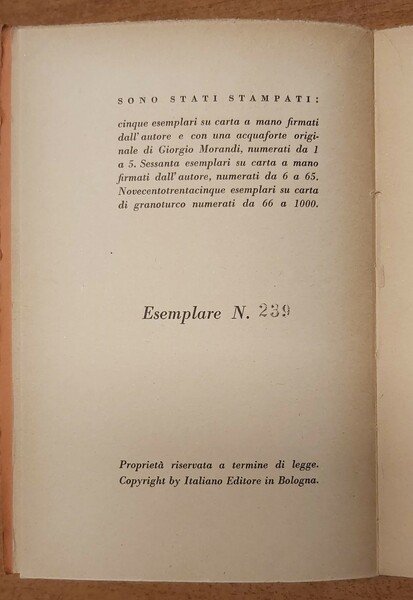 SONO STATI STAMPATI:

cinque esemplari su carta a mano firmati dall'autore e con una acquaforte originale di Giorgio Morandi, numerati da 1 a 5. Sessanta esemplari su carta a mano firmati dall'autore, numerati da 6 a 65. Novecentotrentacinque esemplari su carta di granoturco numerati da 66 a 1000.

Esemplare N. 239

Proprietà riservata a termine di legge. Copyright by Italiano Editore in Bologna.